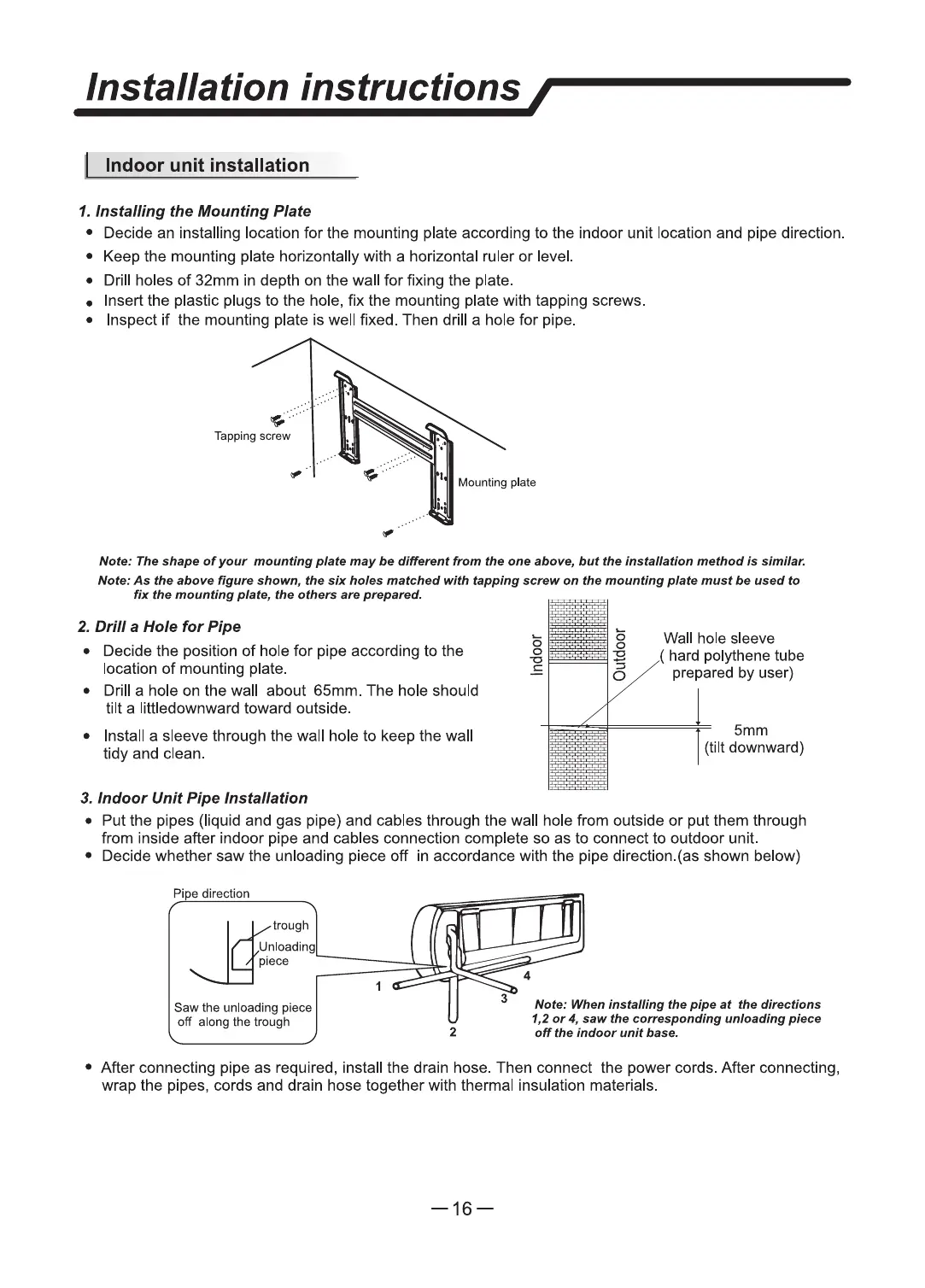 Installation instructions

Indoor unit installation

1. Installing the Mounting Plate

• Decide an installing location for the mounting plate according to the indoor unit location and pipe direction.
• Keep the mounting plate horizontally with a horizontal ruler or level.
• Drill holes of 32mm in depth on the wall for fixing the plate.
• Insert the plastic plugs to the hole, fix the mounting plate with tapping screws.
• Inspect if the mounting plate is well fixed. Then drill a hole for pipe.

Tapping screw

Mounting plate

Note: The shape of your mounting plate may be different from the one above, but the installation method is similar.
Note: As the above figure shown, the six holes matched with tapping screw on the mounting plate must be used to fix the mounting plate, the others are prepared.

2. Drill a Hole for Pipe

• Decide the position of hole for pipe according to the location of mounting plate.
• Drill a hole on the wall about 65mm. The hole should tilt a littledownward toward outside.
• Install a sleeve through the wall hole to keep the wall tidy and clean.

Indoor

Outdoor

Wall hole sleeve
( hard polythene tube prepared by user)

5mm
(tilt downward)

3. Indoor Unit Pipe Installation

• Put the pipes (liquid and gas pipe) and cables through the wall hole from outside or put them through from inside after indoor pipe and cables connection complete so as to connect to outdoor unit.
• Decide whether saw the unloading piece off in accordance with the pipe direction.(as shown below)

Pipe direction

trough

Unloading piece

Saw the unloading piece off along the trough

1

2

3

4

Note: When installing the pipe at the directions 1,2 or 4, saw the corresponding unloading piece off the indoor unit base.

• After connecting pipe as required, install the drain hose. Then connect the power cords. After connecting, wrap the pipes, cords and drain hose together with thermal insulation materials.

—16—